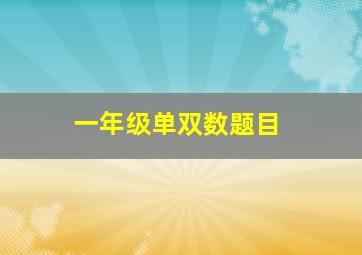 一年级单双数题目